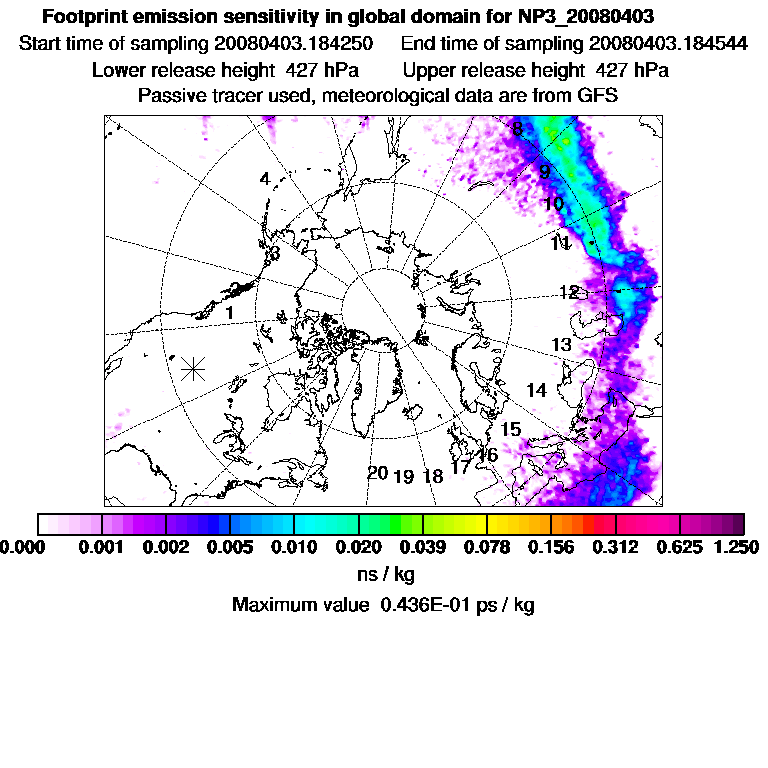 Footprint emission sensitivity in global domain for NP3_20080403
Start time of sampling 20080403.184250     End time of sampling 20080403.184544
Lower release height 427 hPa     Upper release height 427 hPa
Passive tracer used, meteorological data are from GFS

8
9
10
11
12
13
14
15
16
17
18
19
20
4
3
1

0.000  0.001  0.002  0.005  0.010  0.020  0.039  0.078  0.156  0.312  0.625  1.250
ns / kg
Maximum value 0.436E-01 ps / kg